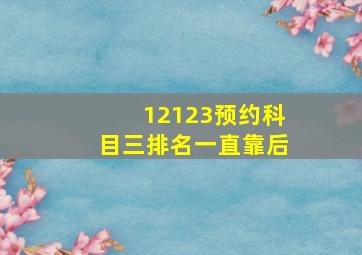 12123预约科目三排名一直靠后